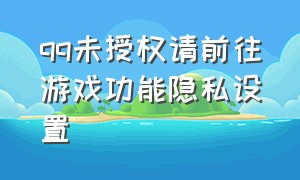 qq未授权请前往游戏功能隐私设置